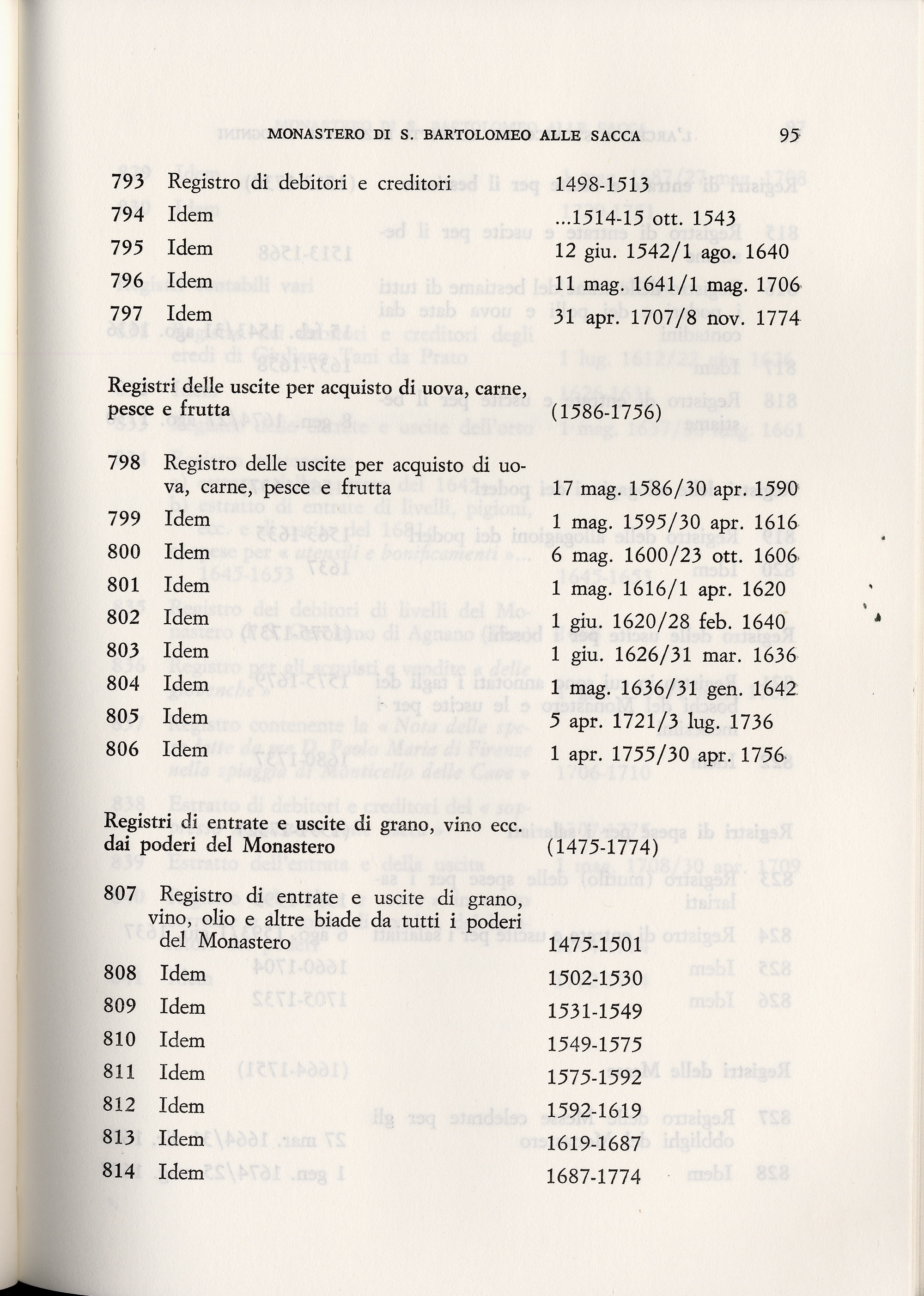 MONASTERO DI S. BARTOLOMEO ALLE SACCA 95

793 Registro di debitori e creditori 1498-1513
794 Idem ...1514-15 ott. 1543
795 Idem 12 giu. 1542/1 ago. 1640
796 Idem 11 mag. 1641/1 mag. 1706
797 Idem 31 apr. 1707/8 nov. 1774

Registri delle uscite per acquisto di uova, carne, pesce e frutta (1586-1756)

798 Registro delle uscite per acquisto di uova, carne, pesce e frutta 17 mag. 1586/30 apr. 1590
799 Idem 1 mag. 1595/30 apr. 1616
800 Idem 6 mag. 1600/23 ott. 1606
801 Idem 1 mag. 1616/1 apr. 1620
802 Idem 1 giu. 1620/28 feb. 1640
803 Idem 1 giu. 1626/31 mar. 1636
804 Idem 1 mag. 1636/31 gen. 1642
805 Idem 5 apr. 1721/3 lug. 1736
806 Idem 1 apr. 1755/30 apr. 1756

Registri di entrate e uscite di grano, vino ecc. dai poderi del Monastero (1475-1774)

807 Registro di entrate e uscite di grano, vino, olio e altre biade da tutti i poderi del Monastero 1475-1501
808 Idem 1502-1530
809 Idem 1531-1549
810 Idem 1549-1575
811 Idem 1575-1592
812 Idem 1592-1619
813 Idem 1619-1687
814 Idem 1687-1774